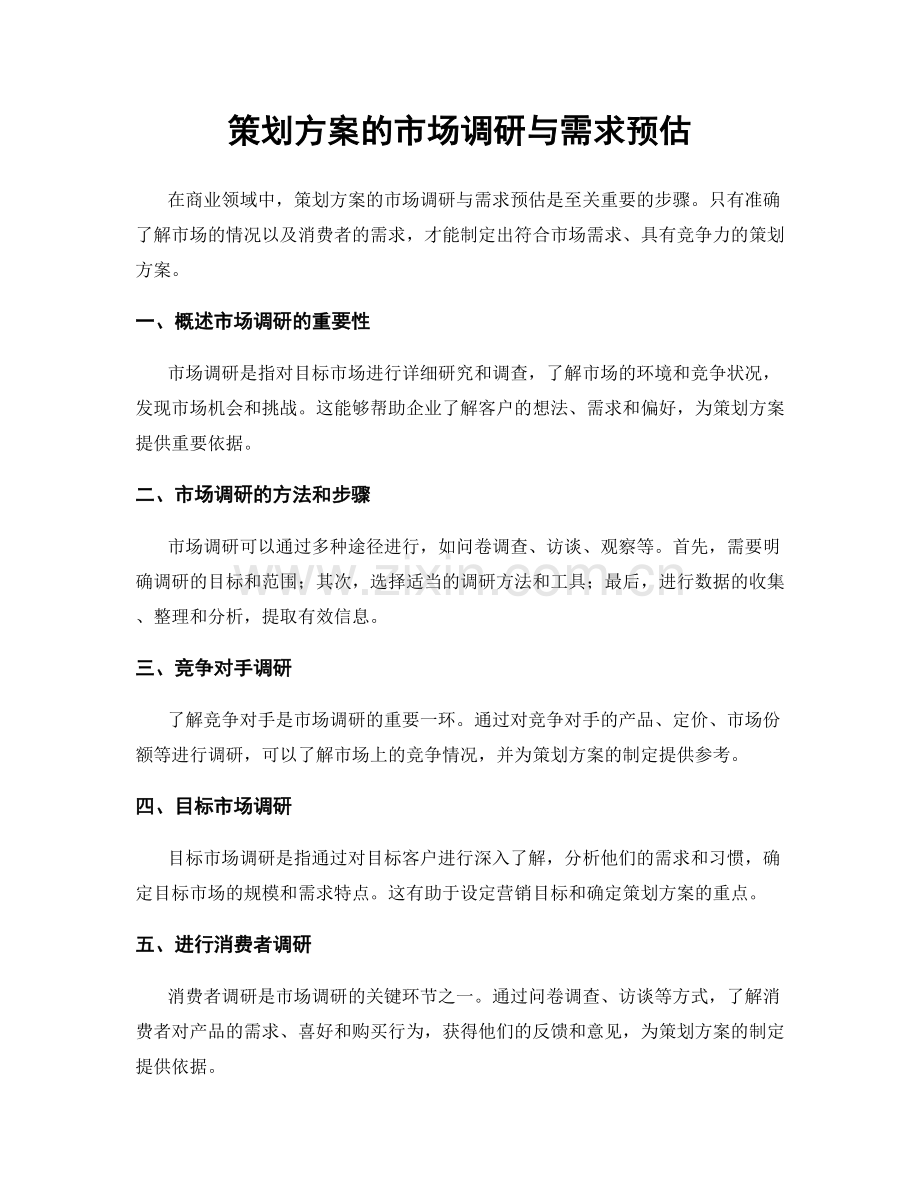 策划方案的市场调研与需求预估

在商业领域中，策划方案的市场调研与需求预估是至关重要的步骤。只有准确了解市场的情况以及消费者的需求，才能制定出符合市场需求、具有竞争力的策划方案。

一、概述市场调研的重要性

市场调研是指对目标市场进行详细研究和调查，了解市场的环境和竞争状况，发现市场机会和挑战。这能够帮助企业了解客户的想法、需求和偏好，为策划方案提供重要依据。

二、市场调研的方法和步骤

市场调研可以通过多种途径进行，如问卷调查、访谈、观察等。首先，需要明确调研的目标和范围；其次，选择适当的调研方法和工具；最后，进行数据的收集、整理和分析，提取有效信息。

三、竞争对手调研

了解竞争对手是市场调研的重要一环。通过对竞争对手的产品、定价、市场份额等进行调研，可以了解市场上的竞争情况，并为策划方案的制定提供参考。

四、目标市场调研

目标市场调研是指通过对目标客户进行深入了解，分析他们的需求和习惯，确定目标市场的规模和需求特点。这有助于设定营销目标和确定策划方案的重点。

五、进行消费者调研

消费者调研是市场调研的关键环节之一。通过问卷调查、访谈等方式，了解消费者对产品的需求、喜好和购买行为，获得他们的反馈和意见，为策划方案的制定提供依据。

www.zixin.com.cn